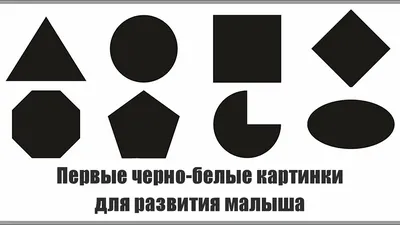 Первые черно-белые картинки для развития малыша